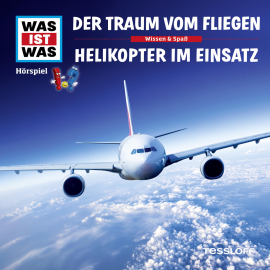 WAS
IST
WAS

Hörspiel

DER TRAUM VOM FLIEGEN

Wissen & Spaß

HELIKOPTER IM EINSATZ

TESSLOFF